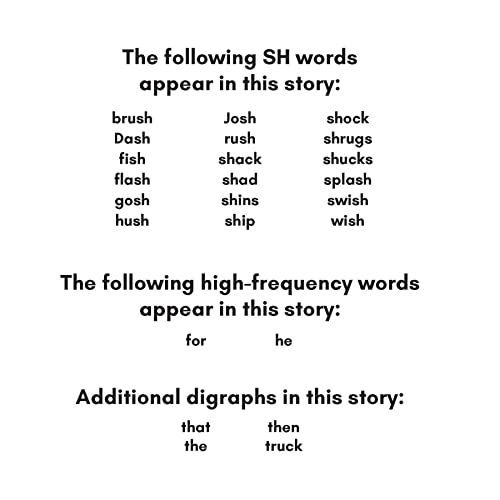 The following SH words appear in this story:

brush
Dash
fish
flash
gosh
hush

Josh
rush
shack
shad
shins
ship

shock
shrugs
shucks
splash
swish
wish

The following high-frequency words appear in this story:

for
he

Additional digraphs in this story:

that
the

then
truck